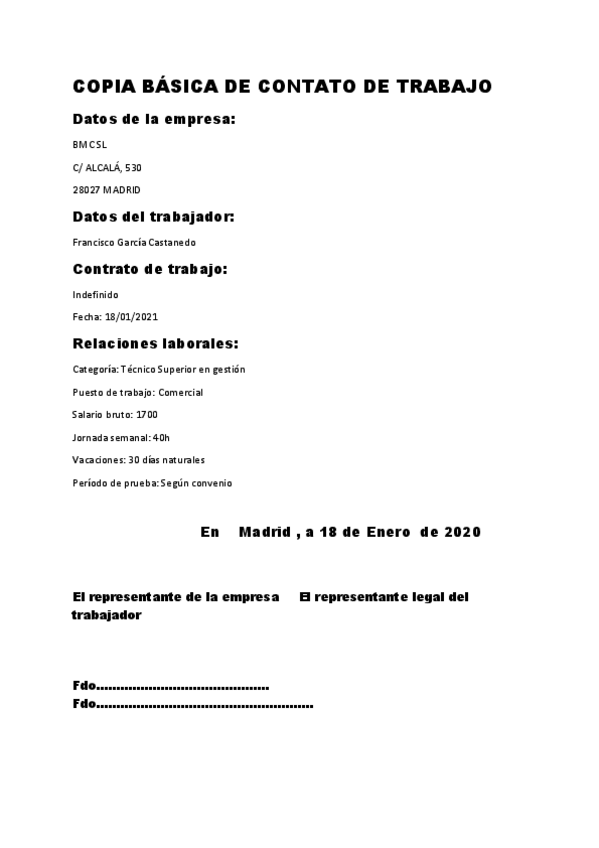 COPIA BÁSICA DE CONTATO DE TRABAJO

Datos de la empresa:

BMCSL

C/ ALCALÁ, 530

28027 MADRID

Datos del trabajador:

Francisco García Castanedo

Contrato de trabajo:

Indefinido

Fecha: 18/01/2021

Relaciones laborales:

Categoría: Técnico Superior en gestión

Puesto de trabajo: Comercial

Salario bruto: 1700

Jornada semanal: 40h

Vacaciones: 30 días naturales

Período de prueba: Según convenio

En Madrid , a 18 de Enero de 2020

El representante de la empresa El representante legal del trabajador

Fdo..........................................
Fdo.....................................................